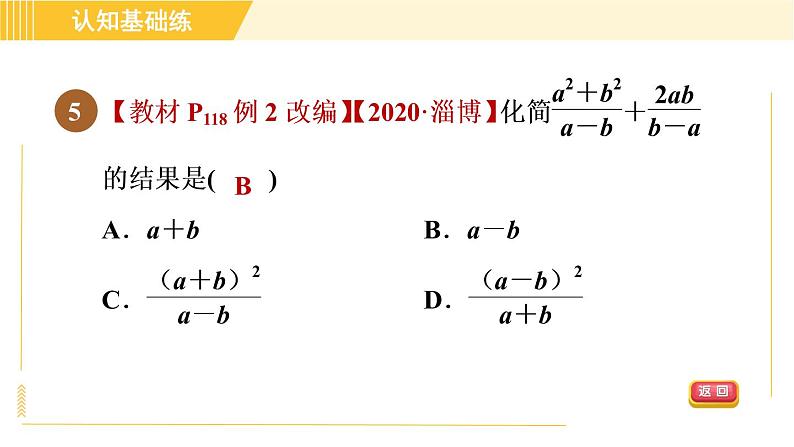 认知基础练

5 【教材$P_{118}$例2改编】【2020·淄博】化简$\frac{a^2+b^2}{a-b}+\frac{2ab}{b-a}$的结果是( B )

A．$a+b$ B．$a-b$

C．$\frac{(a+b)^2}{a-b}$ D．$\frac{(a-b)^2}{a+b}$

返回